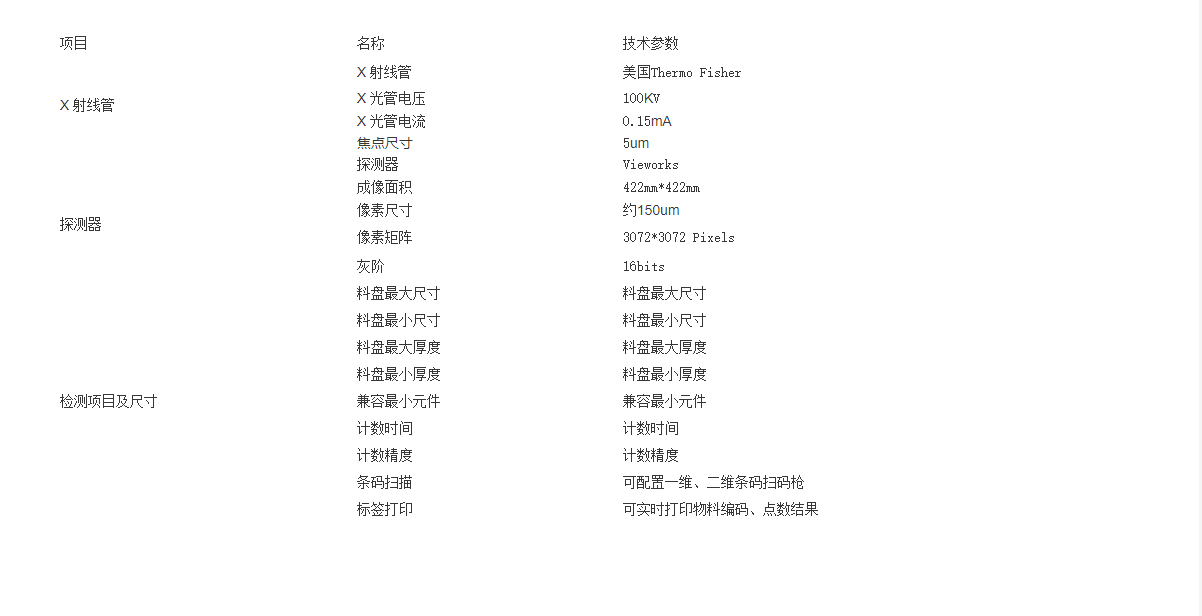 | 项目 | 名称 | 技术参数 |
|---|---|---|
| X 射线管 | X 射线管 | 美国Thermo Fisher |
| | X 光管电压 | 100KV |
| | X 光管电流 | 0.15mA |
| | 焦点尺寸 | 5um |
| 探测器 | 探测器 | Vieworks |
| | 成像面积 | 422mm*422mm |
| | 像素尺寸 | 约150um |
| | 像素矩阵 | 3072*3072 Pixels |
| | 灰阶 | 16bits |
| 检测项目及尺寸 | 料盘最大尺寸 | 料盘最大尺寸 |
| | 料盘最小尺寸 | 料盘最小尺寸 |
| | 料盘最大厚度 | 料盘最大厚度 |
| | 料盘最小厚度 | 料盘最小厚度 |
| | 兼容最小元件 | 兼容最小元件 |
| | 计数时间 | 计数时间 |
| | 计数精度 | 计数精度 |
| | 条码扫描 | 可配置一维、二维条码扫码枪 |
| | 标签打印 | 可实时打印物料编码、点数结果 |